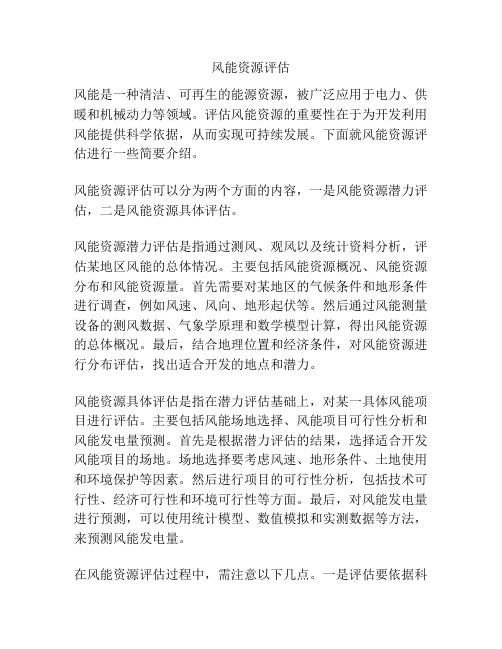 风能资源评估

风能是一种清洁、可再生的能源资源，被广泛应用于电力、供暖和机械动力等领域。评估风能资源的重要性在于为开发利用风能提供科学依据，从而实现可持续发展。下面就风能资源评估进行一些简要介绍。

风能资源评估可以分为两个方面的内容，一是风能资源潜力评估，二是风能资源具体评估。

风能资源潜力评估是指通过测风、观风以及统计资料分析，评估某地区风能的总体情况。主要包括风能资源概况、风能资源分布和风能资源量。首先需要对某地区的气候条件和地形条件进行调查，例如风速、风向、地形起伏等。然后通过风能测量设备的测风数据、气象学原理和数学模型计算，得出风能资源的总体概况。最后，结合地理位置和经济条件，对风能资源进行分布评估，找出适合开发的地点和潜力。

风能资源具体评估是指在潜力评估基础上，对某一具体风能项目进行评估。主要包括风能场地选择、风能项目可行性分析和风能发电量预测。首先是根据潜力评估的结果，选择适合开发风能项目的场地。场地选择要考虑风速、地形条件、土地使用和环境保护等因素。然后进行项目的可行性分析，包括技术可行性、经济可行性和环境可行性等方面。最后，对风能发电量进行预测，可以使用统计模型、数值模拟和实测数据等方法，来预测风能发电量。

在风能资源评估过程中，需注意以下几点。一是评估要依据科